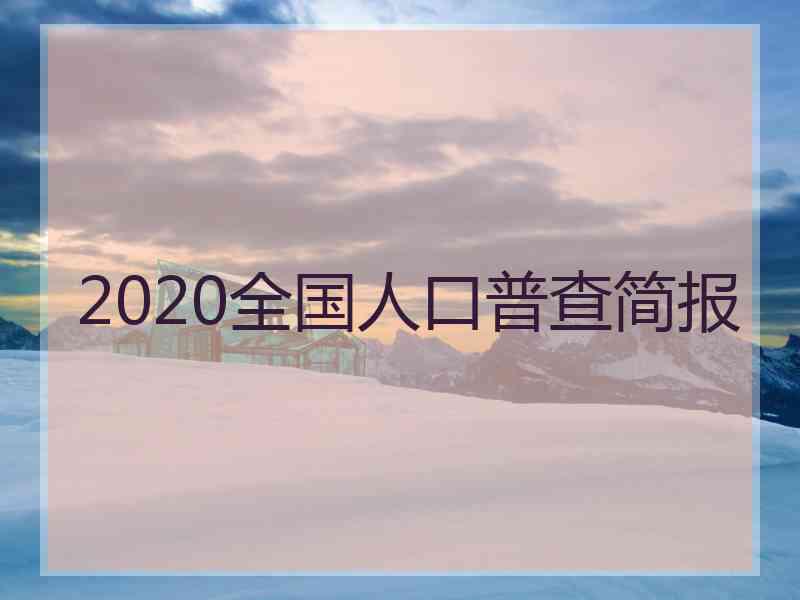 2020全国人口普查简报